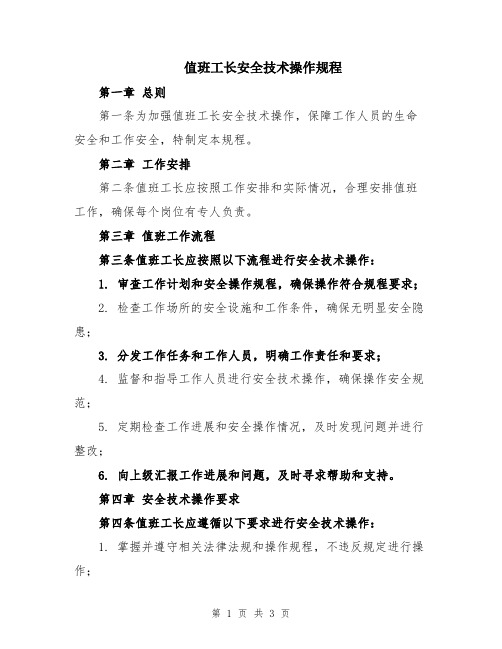 值班工长安全技术操作规程

第一章 总则

第一条为加强值班工长安全技术操作，保障工作人员的生命安全和工作安全，特制定本规程。

第二章 工作安排

第二条值班工长应按照工作安排和实际情况，合理安排值班工作，确保每个岗位有专人负责。

第三章 值班工作流程

第三条值班工长应按照以下流程进行安全技术操作：

1. 审查工作计划和安全操作规程，确保操作符合规程要求；

2. 检查工作场所的安全设施和工作条件，确保无明显安全隐患；

3. 分发工作任务和工作人员，明确工作责任和要求；

4. 监督和指导工作人员进行安全技术操作，确保操作安全规范；

5. 定期检查工作进展和安全操作情况，及时发现问题并进行整改；

6. 向上级汇报工作进展和问题，及时寻求帮助和支持。

第四章 安全技术操作要求

第四条值班工长应遵循以下要求进行安全技术操作：

1. 掌握并遵守相关法律法规和操作规程，不违反规定进行操作；

第 1 页 共 3 页